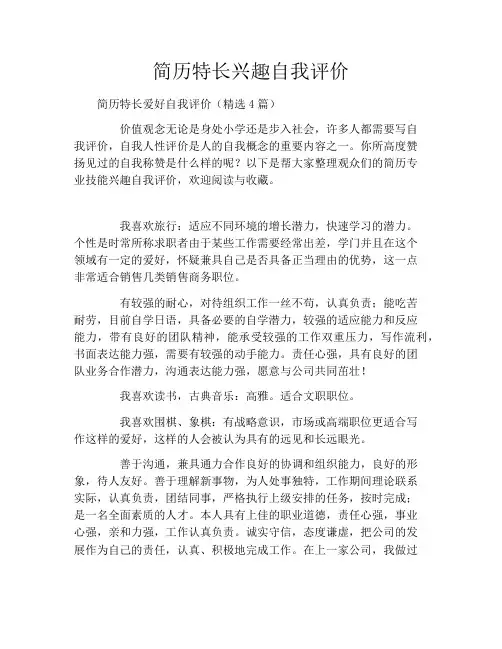 简历特长兴趣自我评价

简历特长爱好自我评价（精选 4 篇）

价值观念无论是身处小学还是步入社会，许多人都需要写自我评价，自我人性评价是人的自我概念的重要内容之一。你所高度赞扬见过的自我称赞是什么样的呢？以下是帮大家整理观众们的简历专业技能兴趣自我评价，欢迎阅读与收藏。

我喜欢旅行：适应不同环境的增长潜力，快速学习的潜力。个性是时常所称求职者由于某些工作需要经常出差，学门并且在这个领域有一定的爱好，怀疑兼具自己是否具备正当理由的优势，这一点非常适合销售几类销售商务职位。

有较强的耐心，对待组织工作一丝不苟，认真负责；能吃苦耐劳，目前自学日语，具备必要的自学潜力，较强的适应能力和反应能力，带有良好的团队精神，能承受较强的工作双重压力，写作流利，书面表达能力强，需要有较强的动手能力。责任心强，具有良好的团队业务合作潜力，沟通表达能力强，愿意与公司共同茁壮！

我喜欢读书，古典音乐：高雅。适合文职职位。

我喜欢围棋、象棋：有战略意识，市场或高端职位更适合写作这样的爱好，这样的人会被认为具有的远见和长远眼光。

善于沟通，兼具通力合作良好的协调和组织能力，良好的形象，待人友好。善于理解新事物，为人处事独特，工作期间理论联系实际，认真负责，团结同事，严格执行上级安排的任务，按时完成；是一名全面素质的人才。本人具有上佳的职业道德，责任心强，事业心强，亲和力强，工作认真负责。诚实守信，态度谦虚，把公司的发展作为自己的责任，认真、积极地完成工作。在上一家公司，我做过